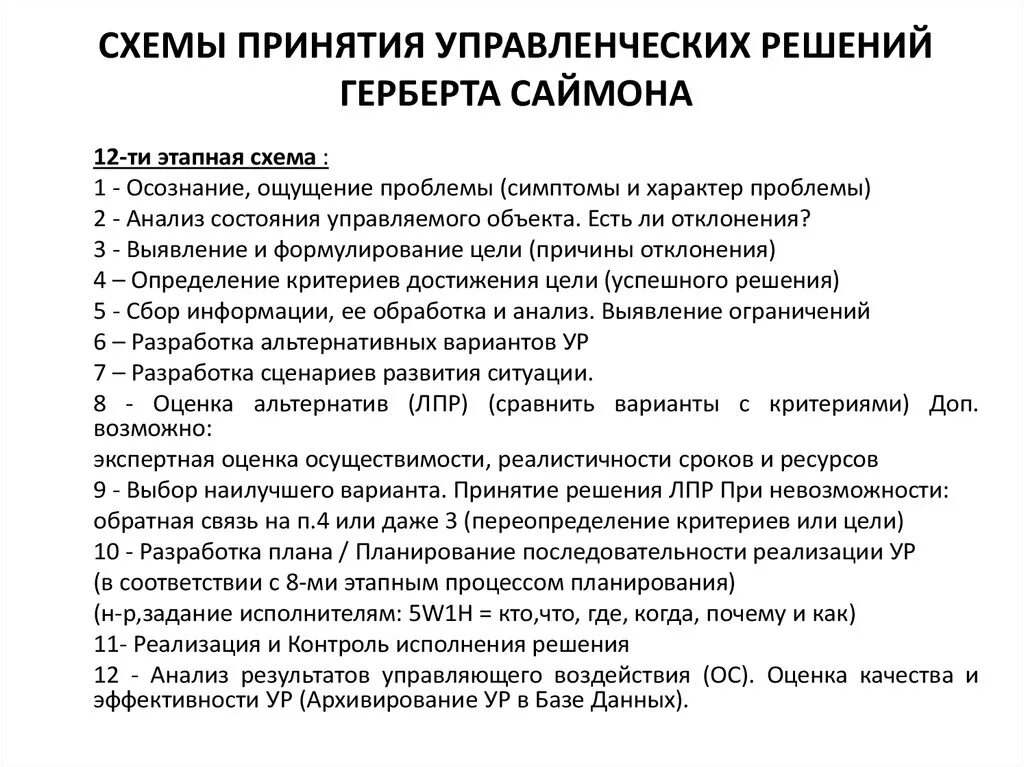 СХЕМЫ ПРИНЯТИЯ УПРАВЛЕНЧЕСКИХ РЕШЕНИЙ ГЕРБЕРТА САЙМОНА

12-ти этапная схема :
1 - Осознание, ощущение проблемы (симптомы и характер проблемы)
2 - Анализ состояния управляемого объекта. Есть ли отклонения?
3 - Выявление и формулирование цели (причины отклонения)
4 – Определение критериев достижения цели (успешного решения)
5 - Сбор информации, ее обработка и анализ. Выявление ограничений
6 – Разработка альтернативных вариантов УР
7 – Разработка сценариев развития ситуации.
8 - Оценка альтернатив (ЛПР) (сравнить варианты с критериями) Доп. возможно:
экспертная оценка осуществимости, реалистичности сроков и ресурсов
9 - Выбор наилучшего варианта. Принятие решения ЛПР При невозможности:
обратная связь на п.4 или даже 3 (переопределение критериев или цели)
10 - Разработка плана / Планирование последовательности реализации УР
(в соответствии с 8-ми этапным процессом планирования)
(н-р,задание исполнителям: 5W1H = кто,что, где, когда, почему и как)
11- Реализация и Контроль исполнения решения
12 - Анализ результатов управляющего воздействия (ОС). Оценка качества и эффективности УР (Архивирование УР в Базе Данных).